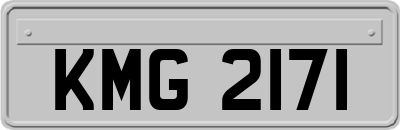 KMG 2171